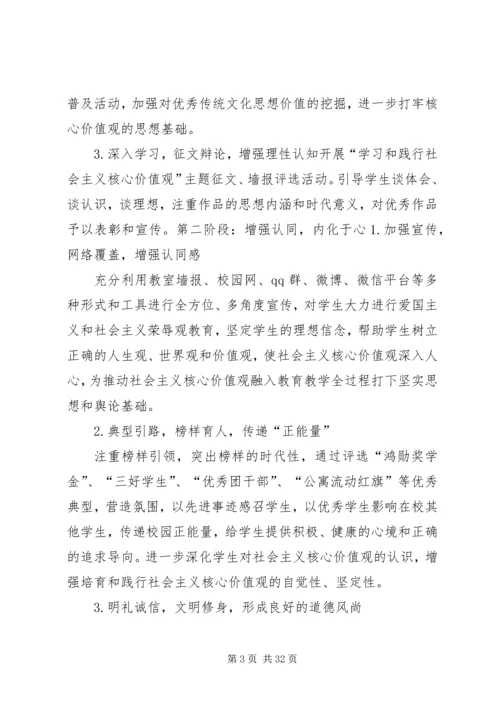 普及活动，加强对优秀传统文化思想价值的挖掘，进一步打牢核心价值观的思想基础。

3.深入学习，征文辩论，增强理性认知开展“学习和践行社会主义核心价值观”主题征文、墙报评选活动。引导学生谈体会、谈认识，谈理想，注重作品的思想内涵和时代意义，对优秀作品予以表彰和宣传。第二阶段：增强认同，内化于心 1.加强宣传，网络覆盖，增强认同感

充分利用教室墙报、校园网、qq 群、微博、微信平台等多种形式和工具进行全方位、多角度宣传，对学生大力进行爱国主义和社会主义荣辱观教育，坚定学生的理想信念，帮助学生树立正确的人生观、世界观和价值观，使社会主义核心价值观深入人心，为推动社会主义核心价值观融入教育教学全过程打下坚实思想和舆论基础。

2.典型引路，榜样育人，传递“正能量”

注重榜样引领，突出榜样的时代性，通过评选“鸿勋奖学金”、“三好学生”、“优秀团干部”、“公寓流动红旗”等优秀典型，营造氛围，以先进事迹感召学生，以优秀学生影响在校其他学生，传递校园正能量，给学生提供积极、健康的心境和正确的追求导向。进一步深化学生对社会主义核心价值观的认识，增强培育和践行社会主义核心价值观的自觉性、坚定性。

3.明礼诚信，文明修身，形成良好的道德风尚

第 3 页 共 32 页